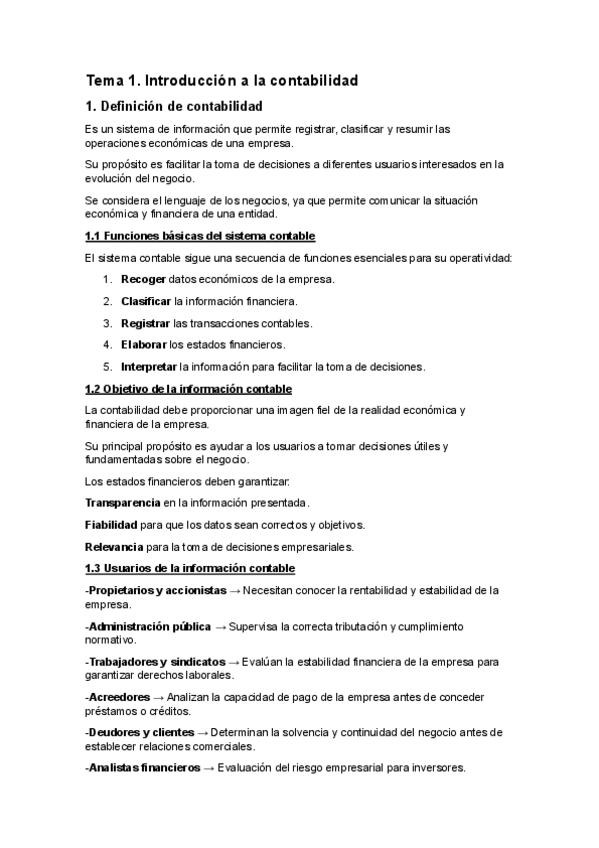 Tema 1. Introducción a la contabilidad

1. Definición de contabilidad

Es un sistema de información que permite registrar, clasificar y resumir las operaciones económicas de una empresa.

Su propósito es facilitar la toma de decisiones a diferentes usuarios interesados en la evolución del negocio.

Se considera el lenguaje de los negocios, ya que permite comunicar la situación económica y financiera de una entidad.

1.1 Funciones básicas del sistema contable

El sistema contable sigue una secuencia de funciones esenciales para su operatividad:

1. Recoger datos económicos de la empresa.
2. Clasificar la información financiera.
3. Registrar las transacciones contables.
4. Elaborar los estados financieros.
5. Interpretar la información para facilitar la toma de decisiones.

1.2 Objetivo de la información contable

La contabilidad debe proporcionar una imagen fiel de la realidad económica y financiera de la empresa.

Su principal propósito es ayudar a los usuarios a tomar decisiones útiles y fundamentadas sobre el negocio.

Los estados financieros deben garantizar:

Transparencia en la información presentada.

Fiabilidad para que los datos sean correctos y objetivos.

Relevancia para la toma de decisiones empresariales.

1.3 Usuarios de la información contable

-Propietarios y accionistas → Necesitan conocer la rentabilidad y estabilidad de la empresa.

-Administración pública → Supervisa la correcta tributación y cumplimiento normativo.

-Trabajadores y sindicatos → Evalúan la estabilidad financiera de la empresa para garantizar derechos laborales.

-Acreedores → Analizan la capacidad de pago de la empresa antes de conceder préstamos o créditos.

-Deudores y clientes → Determinan la solvencia y continuidad del negocio antes de establecer relaciones comerciales.

-Analistas financieros → Evaluación del riesgo empresarial para inversores.